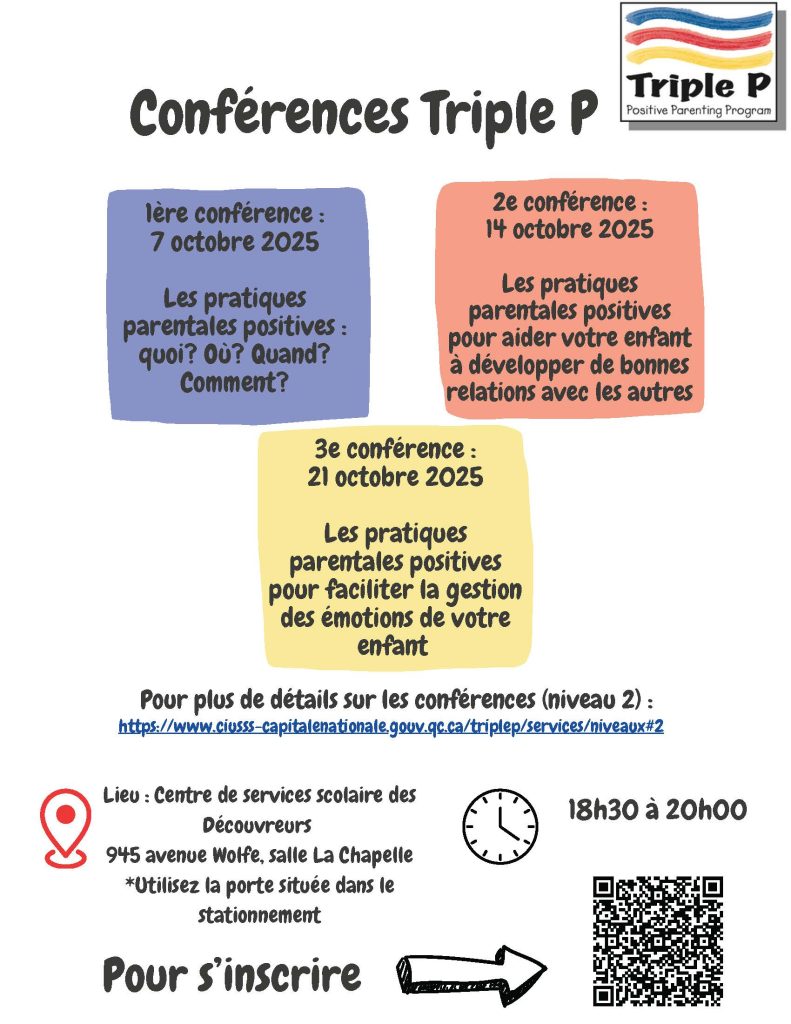 Triple P
Positive Parenting Program

Conférences Triple P

1ère conférence :
7 octobre 2025

Les pratiques parentales positives : quoi? Où? Quand? Comment?

2e conférence :
14 octobre 2025

Les pratiques parentales positives pour aider votre enfant à développer de bonnes relations avec les autres

3e conférence :
21 octobre 2025

Les pratiques parentales positives pour faciliter la gestion des émotions de votre enfant

Pour plus de détails sur les conférences (niveau 2) :
https://www.ciusss-capitalenationale.gouv.qc.ca/triplep/services/niveaux#2

Lieu : Centre de services scolaire des Découvreurs
945 avenue Wolfe, salle La Chapelle
*Utilisez la porte située dans le stationnement

18h30 à 20h00

Pour s'inscrire